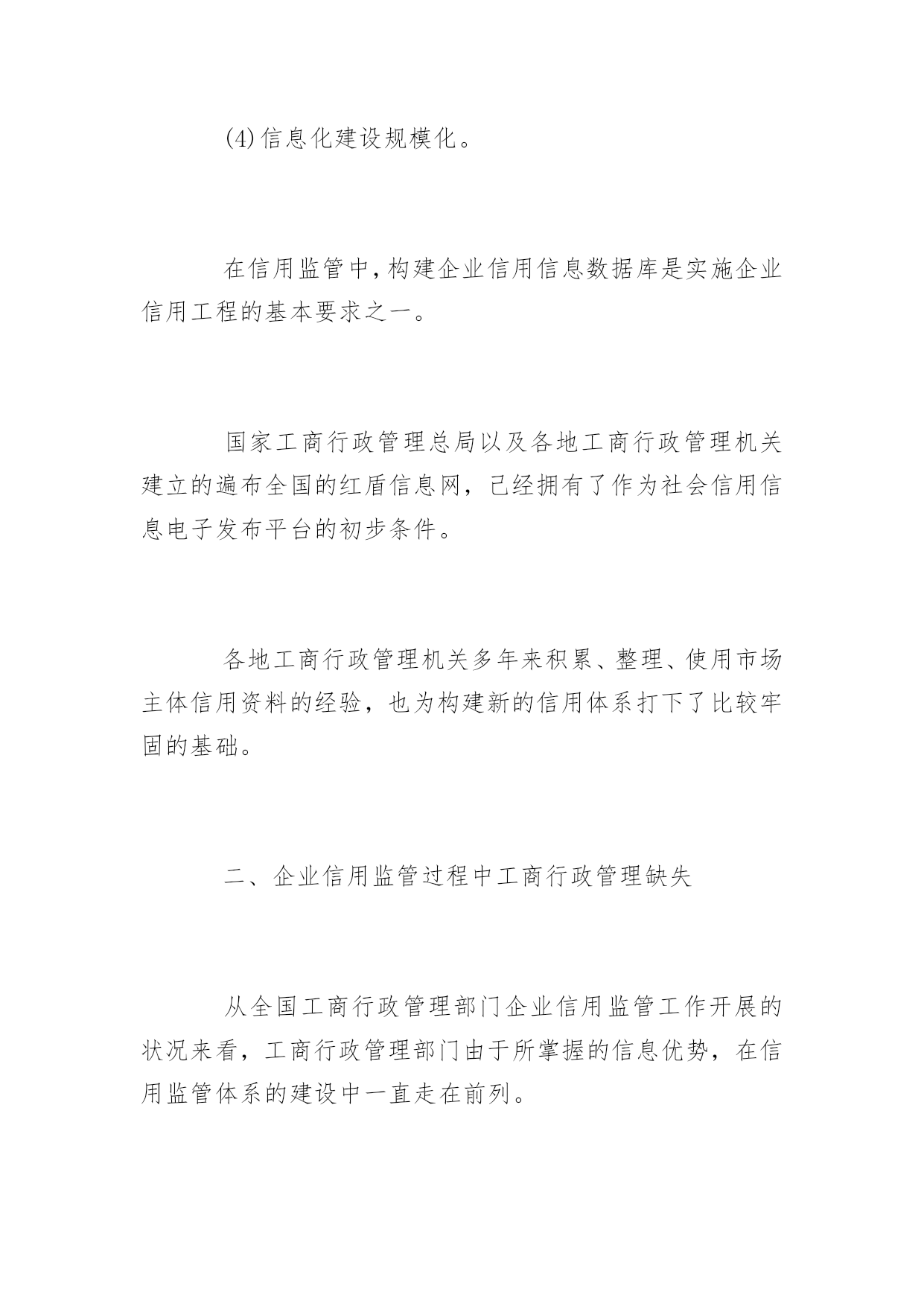 (4)信息化建设规模化。

在信用监管中,构建企业信用信息数据库是实施企业信用工程的基本要求之一。

国家工商行政管理总局以及各地工商行政管理机关建立的遍布全国的红盾信息网，已经拥有了作为社会信用信息电子发布平台的初步条件。

各地工商行政管理机关多年来积累、整理、使用市场主体信用资料的经验，也为构建新的信用体系打下了比较牢固的基础。

二、企业信用监管过程中工商行政管理缺失

从全国工商行政管理部门企业信用监管工作开展的状况来看，工商行政管理部门由于所掌握的信息优势，在信用监管体系的建设中一直走在前列。